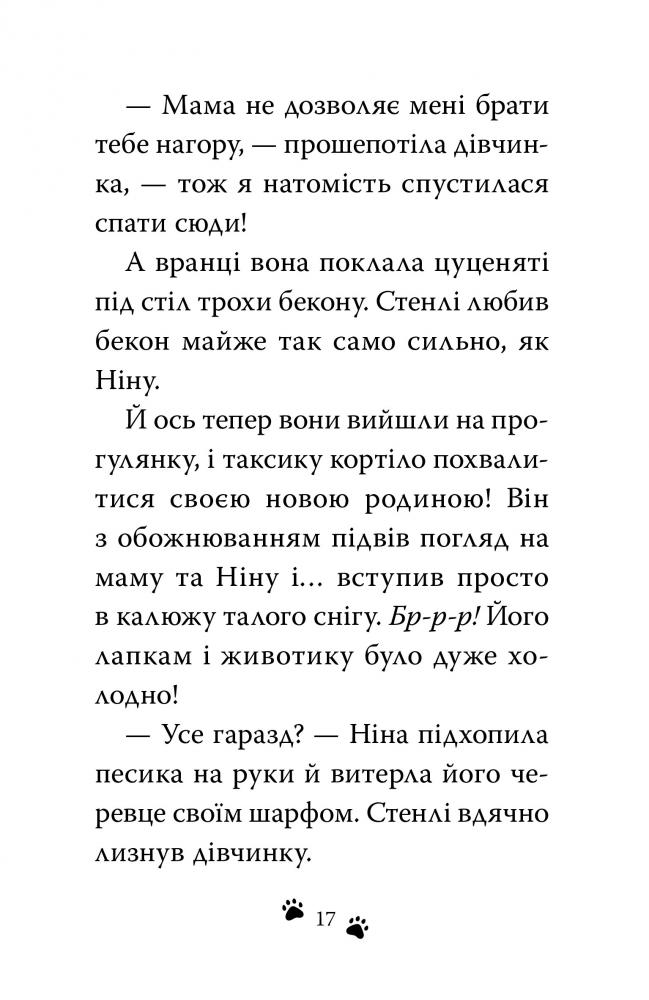 — Мама не дозволяє мені брати тебе нагору, — прошепотіла дівчинка, — тож я натомість спустилася спати сюди!

А вранці вона поклала цуценяті під стіл трохи бекону. Стенлі любив бекон майже так само сильно, як Ніну.

Й ось тепер вони вийшли на прогулянку, і таксику кортіло похвалитися своєю новою родиною! Він з обожнюванням підвів погляд на маму та Ніну і... вступив просто в калюжу талого снігу. Бр-р-р! Його лапкам і животику було дуже холодно!

— Усе гаразд? — Ніна підхопила песика на руки й витерла його черевце своїм шарфом. Стенлі вдячно лизнув дівчинку.

17